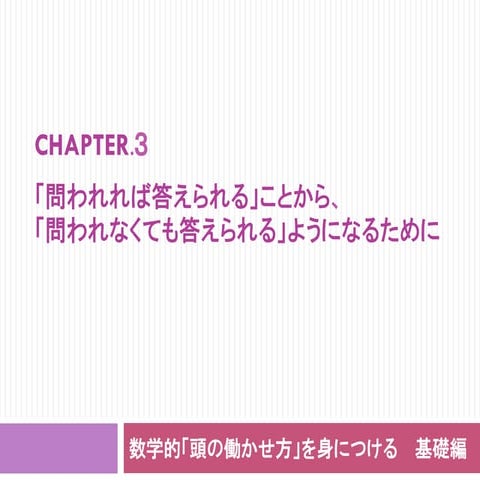 CHAPTER.3

「問われれば答えられる」ことから、
「問われなくても答えられる」ようになるために

数学的「頭の働かせ方」を身につける　基礎編